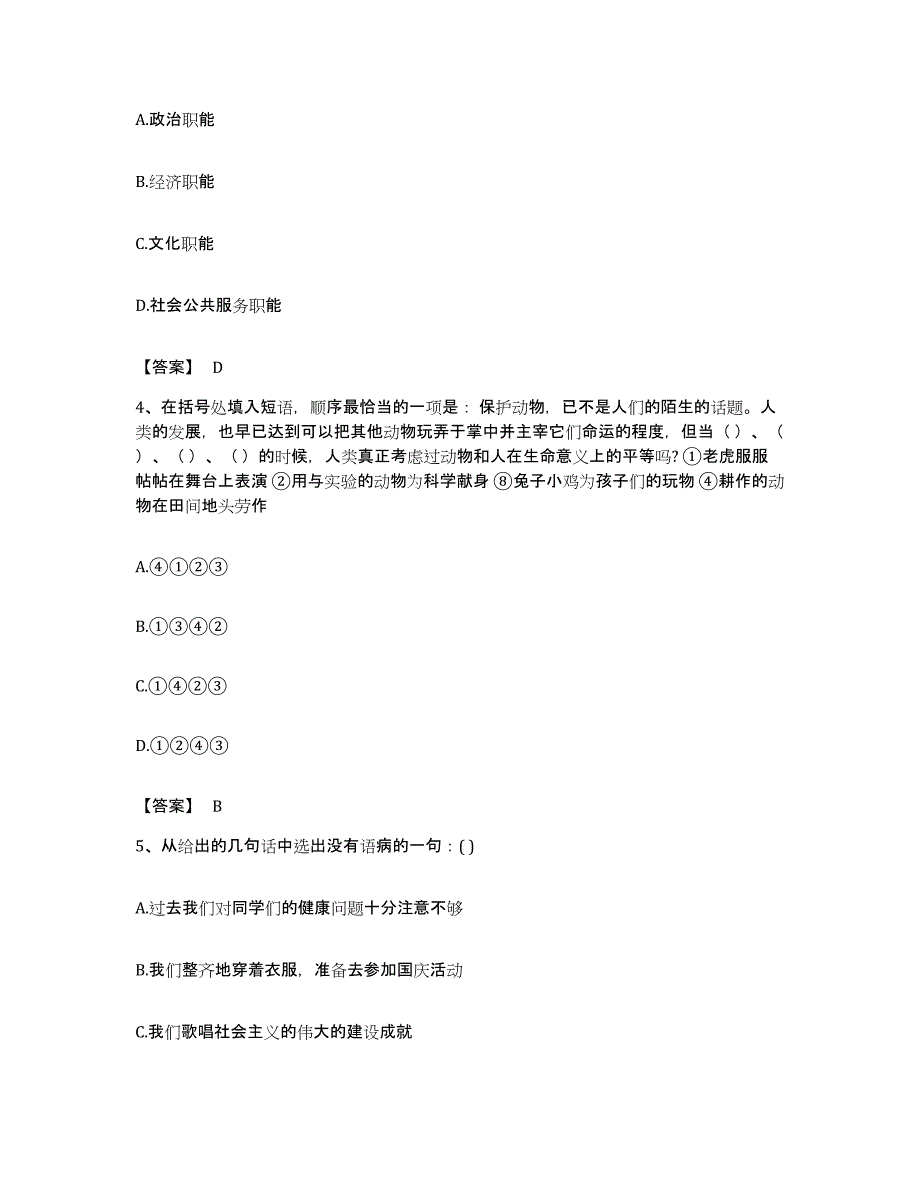 A.政治职能

B.经济职能

C.文化职能

D.社会公共服务职能

【答案】 D

4、在括号处填入短语，顺序最恰当的一项是：保护动物，已不是人们的陌生的话题。人类的发展，也早已达到可以把其他动物玩弄于掌中并主宰它们命运的程度，但当（ ）、（ ）、（ ）、（ ）的时候，人类真正考虑过动物和人在生命意义上的平等吗? ①老虎服服帖帖在舞台上表演 ②用与实验的动物为科学献身 ⑧兔子小鸡为孩子们的玩物 ④耕作的动物在田间地头劳作

A.④①②③

B.①③④②

C.①④②③

D.①②④③

【答案】 B

5、从给出的几句话中选出没有语病的一句：( )

A.过去我们对同学们的健康问题十分注意不够

B.我们整齐地穿着衣服，准备去参加国庆活动

C.我们歌唱社会主义的伟大的建设成就